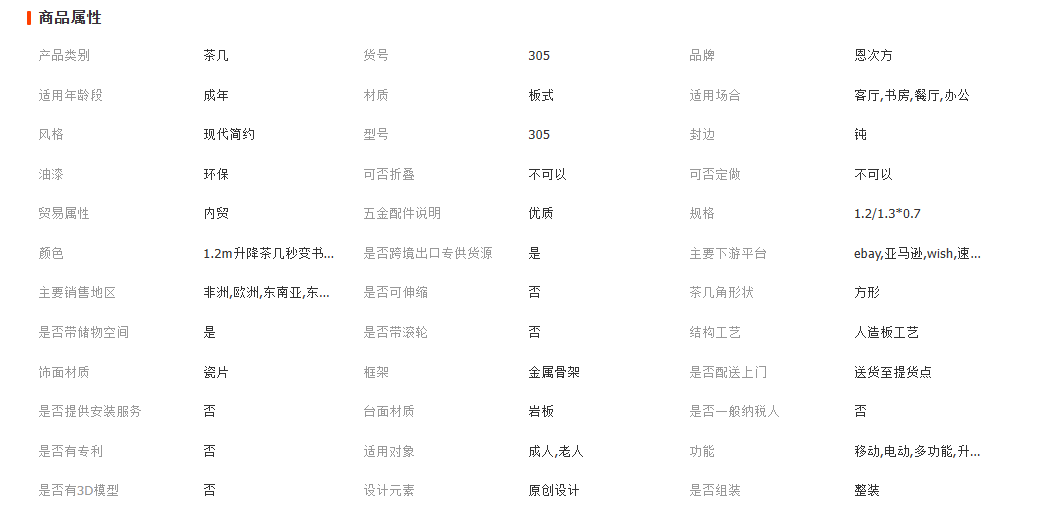 商品属性

| 产品类别 | 茶几 | 货号 | 305 | 品牌 | 恩次方 |
|---|---|---|---|---|---|
| 适用年龄段 | 成年 | 材质 | 板式 | 适用场合 | 客厅,书房,餐厅,办公 |
| 风格 | 现代简约 | 型号 | 305 | 封边 | 钝 |
| 油漆 | 环保 | 可否折叠 | 不可以 | 可否定做 | 不可以 |
| 贸易属性 | 内贸 | 五金配件说明 | 优质 | 规格 | 1.2/1.3*0.7 |
| 颜色 | 1.2m升降茶几秒变书... | 是否跨境出口专供货源 | 是 | 主要下游平台 | ebay,亚马逊,wish,速... |
| 主要销售地区 | 非洲,欧洲,东南亚,东... | 是否可伸缩 | 否 | 茶几角形状 | 方形 |
| 是否带储物空间 | 是 | 是否带滚轮 | 否 | 结构工艺 | 人造板工艺 |
| 饰面材质 | 瓷片 | 框架 | 金属骨架 | 是否配送上门 | 送货至提货点 |
| 是否提供安装服务 | 否 | 台面材质 | 岩板 | 是否一般纳税人 | 否 |
| 是否有专利 | 否 | 适用对象 | 成人,老人 | 功能 | 移动,电动,多功能,升... |
| 是否有3D模型 | 否 | 设计元素 | 原创设计 | 是否组装 | 整装 |